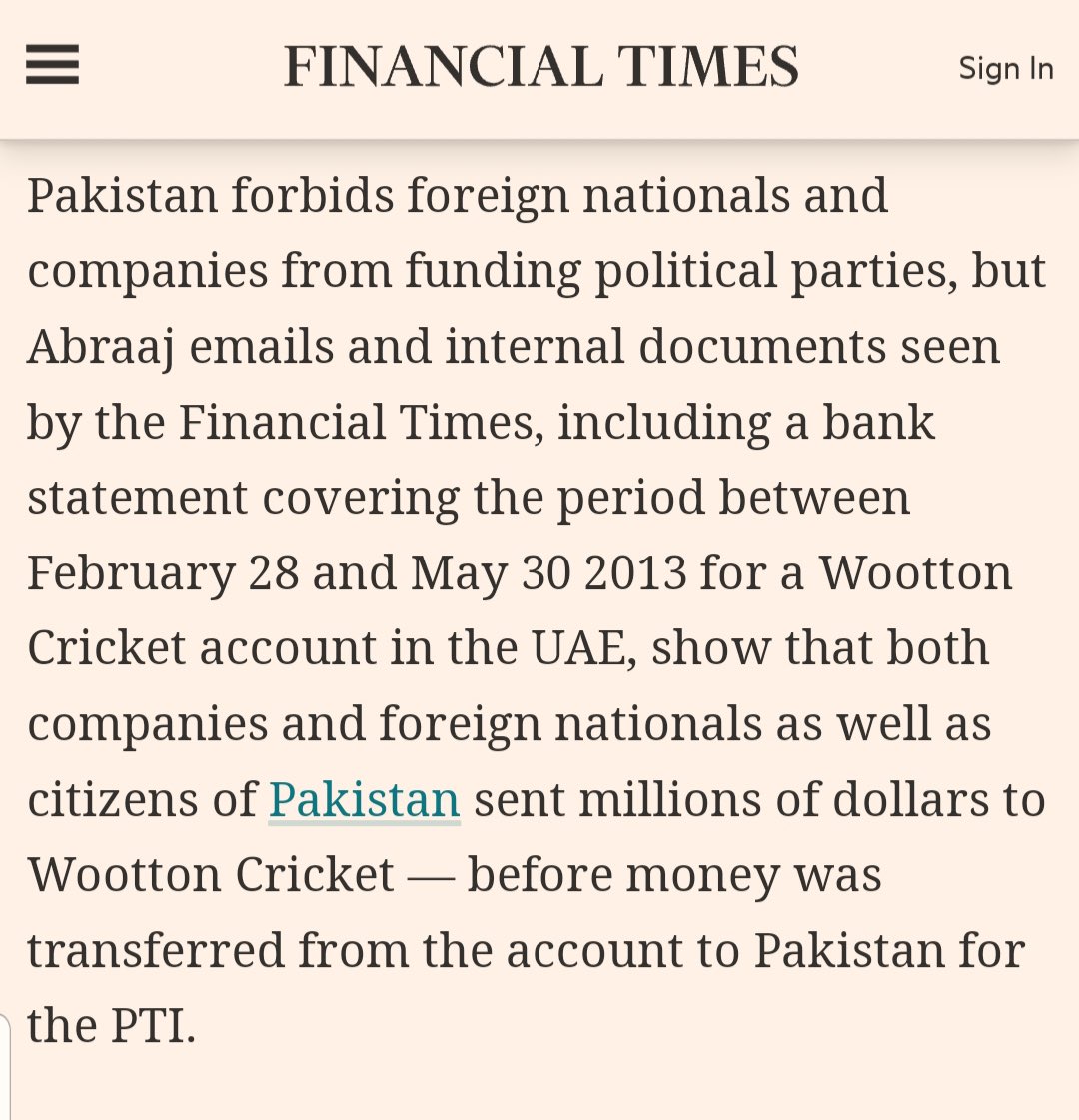 FINANCIAL TIMES

Sign In

Pakistan forbids foreign nationals and companies from funding political parties, but Abraaj emails and internal documents seen by the Financial Times, including a bank statement covering the period between February 28 and May 30 2013 for a Wootton Cricket account in the UAE, show that both companies and foreign nationals as well as citizens of Pakistan sent millions of dollars to Wootton Cricket — before money was transferred from the account to Pakistan for the PTI.